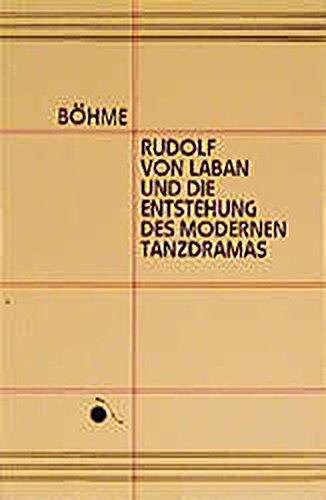 BÖHME

RUDOLF VON LABAN UND DIE ENTSTEHUNG DES MODERNEN TANZDRAMAS